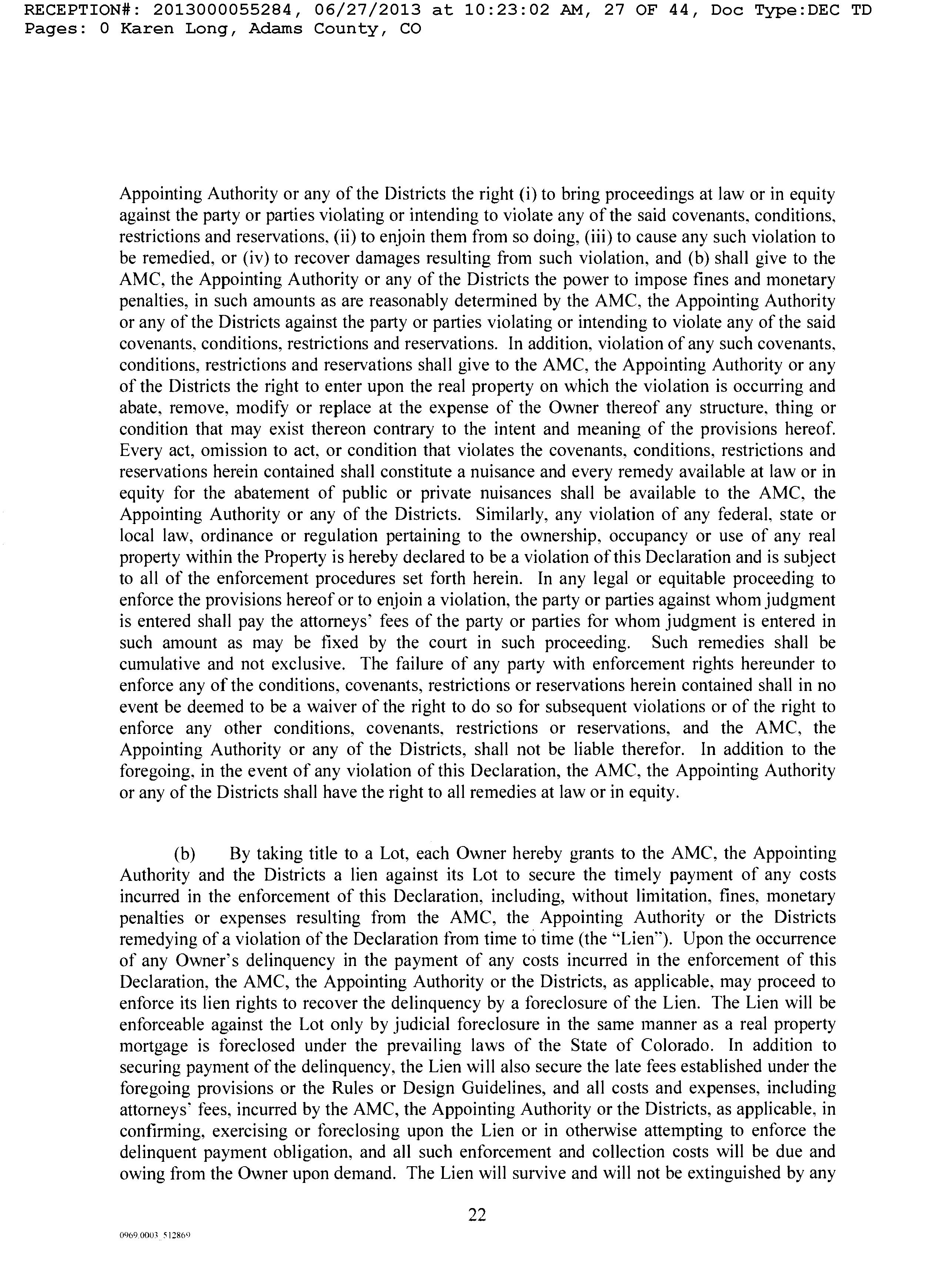 RECEPTION#: 2013000055284, 06/27/2013 at 10:23:02 AM, 27 OF 44, Doc Type:DEC TD Pages: 0 Karen Long, Adams County, CO

Appointing Authority or any of the Districts the right (i) to bring proceedings at law or in equity against the party or parties violating or intending to violate any of the said covenants, conditions, restrictions and reservations, (ii) to enjoin them from so doing, (iii) to cause any such violation to be remedied, or (iv) to recover damages resulting from such violation, and (b) shall give to the AMC, the Appointing Authority or any of the Districts the power to impose fines and monetary penalties, in such amounts as are reasonably determined by the AMC, the Appointing Authority or any of the Districts against the party or parties violating or intending to violate any of the said covenants, conditions, restrictions and reservations. In addition, violation of any such covenants, conditions, restrictions and reservations shall give to the AMC, the Appointing Authority or any of the Districts the right to enter upon the real property on which the violation is occurring and abate, remove, modify or replace at the expense of the Owner thereof any structure, thing or condition that may exist thereon contrary to the intent and meaning of the provisions hereof. Every act, omission to act, or condition that violates the covenants, conditions, restrictions and reservations herein contained shall constitute a nuisance and every remedy available at law or in equity for the abatement of public or private nuisances shall be available to the AMC, the Appointing Authority or any of the Districts. Similarly, any violation of any federal, state or local law, ordinance or regulation pertaining to the ownership, occupancy or use of any real property within the Property is hereby declared to be a violation of this Declaration and is subject to all of the enforcement procedures set forth herein. In any legal or equitable proceeding to enforce the provisions hereof or to enjoin a violation, the party or parties against whom judgment is entered shall pay the attorneys' fees of the party or parties for whom judgment is entered in such amount as may be fixed by the court in such proceeding. Such remedies shall be cumulative and not exclusive. The failure of any party with enforcement rights hereunder to enforce any of the conditions, covenants, restrictions or reservations herein contained shall in no event be deemed to be a waiver of the right to do so for subsequent violations or of the right to enforce any other conditions, covenants, restrictions or reservations, and the AMC, the Appointing Authority or any of the Districts, shall not be liable therefor. In addition to the foregoing, in the event of any violation of this Declaration, the AMC, the Appointing Authority or any of the Districts shall have the right to all remedies at law or in equity.

(b) By taking title to a Lot, each Owner hereby grants to the AMC, the Appointing Authority and the Districts a lien against its Lot to secure the timely payment of any costs incurred in the enforcement of this Declaration, including, without limitation, fines, monetary penalties or expenses resulting from the AMC, the Appointing Authority or the Districts remedying of a violation of the Declaration from time to time (the "Lien"). Upon the occurrence of any Owner's delinquency in the payment of any costs incurred in the enforcement of this Declaration, the AMC, the Appointing Authority or the Districts, as applicable, may proceed to enforce its lien rights to recover the delinquency by a foreclosure of the Lien. The Lien will be enforceable against the Lot only by judicial foreclosure in the same manner as a real property mortgage is foreclosed under the prevailing laws of the State of Colorado. In addition to securing payment of the delinquency, the Lien will also secure the late fees established under the foregoing provisions or the Rules or Design Guidelines, and all costs and expenses, including attorneys' fees, incurred by the AMC, the Appointing Authority or the Districts, as applicable, in confirming, exercising or foreclosing upon the Lien or in otherwise attempting to enforce the delinquent payment obligation, and all such enforcement and collection costs will be due and owing from the Owner upon demand. The Lien will survive and will not be extinguished by any

22

0969.0003_512869